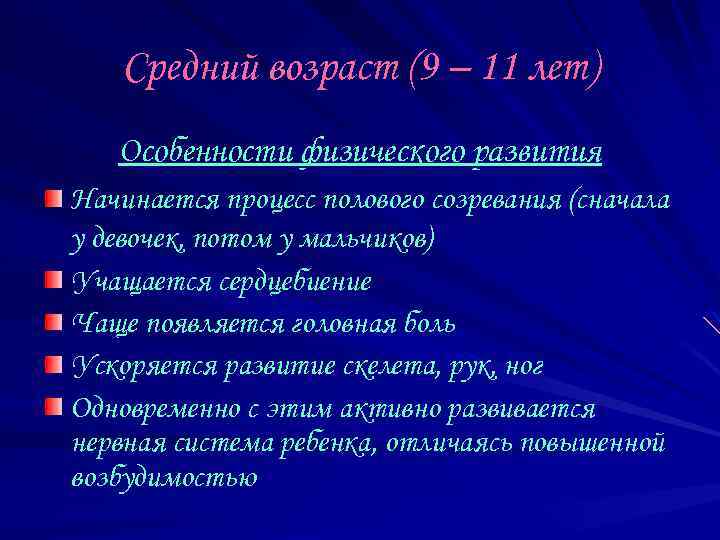 Средний возраст (9 – 11 лет)

Особенности физического развития

Начинается процесс полового созревания (сначала у девочек, потом у мальчиков)

Учащается сердцебиение

Чаще появляется головная боль

Ускоряется развитие скелета, рук, ног

Одновременно с этим активно развивается нервная система ребенка, отличаясь повышенной возбудимостью